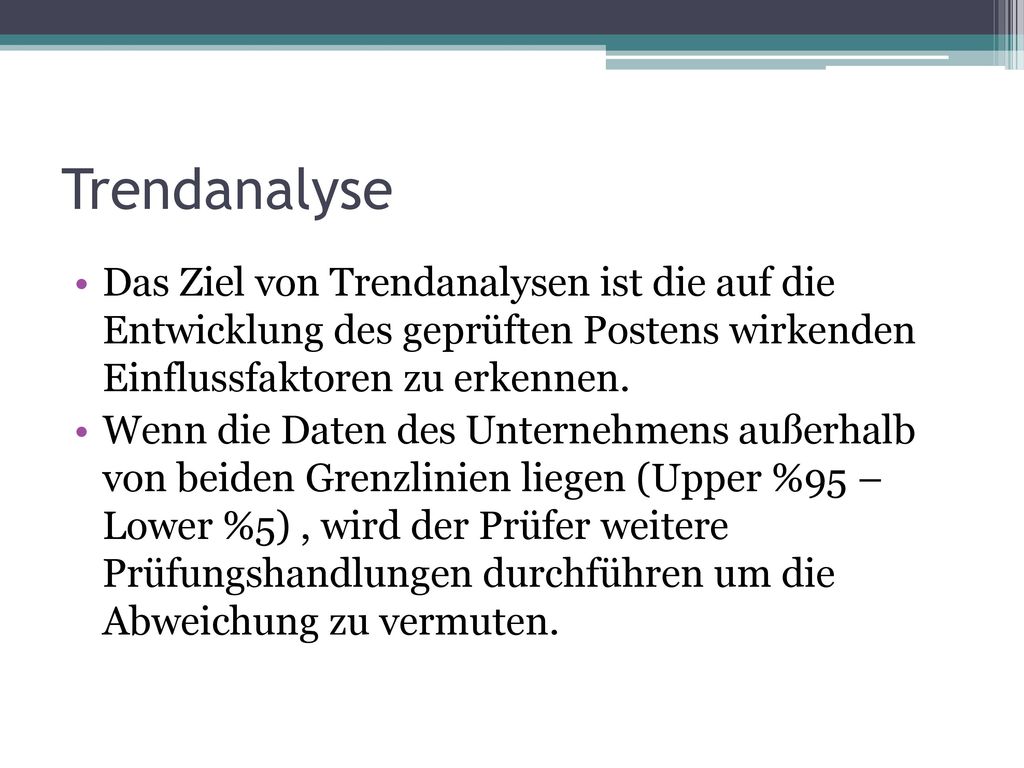 Trendanalyse

• Das Ziel von Trendanalysen ist die auf die Entwicklung des geprüften Postens wirkenden Einflussfaktoren zu erkennen.

• Wenn die Daten des Unternehmens außerhalb von beiden Grenzlinien liegen (Upper %95 – Lower %5) , wird der Prüfer weitere Prüfungshandlungen durchführen um die Abweichung zu vermuten.